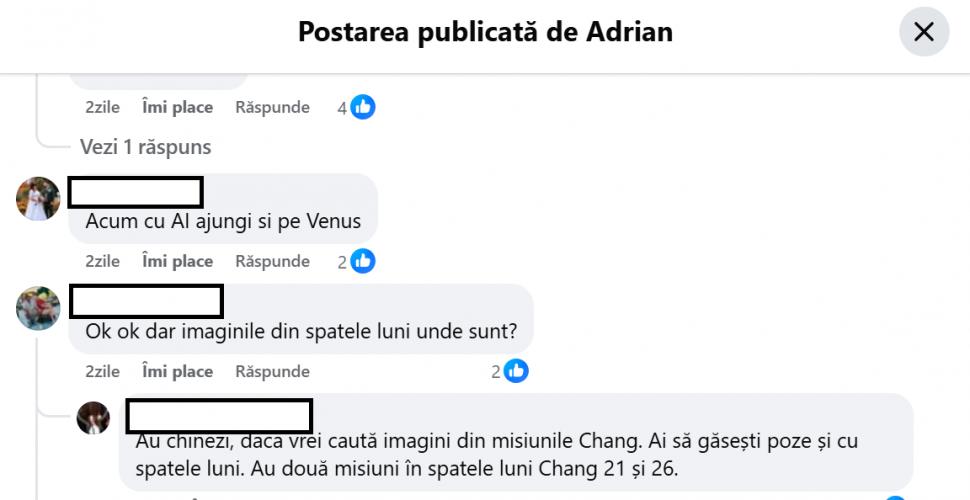 Postarea publicată de Adrian

2zile Îmi place Răspunde 4

Vezi 1 răspuns

Acum cu AI ajungi si pe Venus

2zile Îmi place Răspunde 2

Ok ok dar imaginile din spatele luni unde sunt?

2zile Îmi place Răspunde 2

Au chinezi, daca vrei caută imagini din misiunile Chang. Ai să găsești poze și cu spatele luni. Au două misiuni în spatele luni Chang 21 și 26.